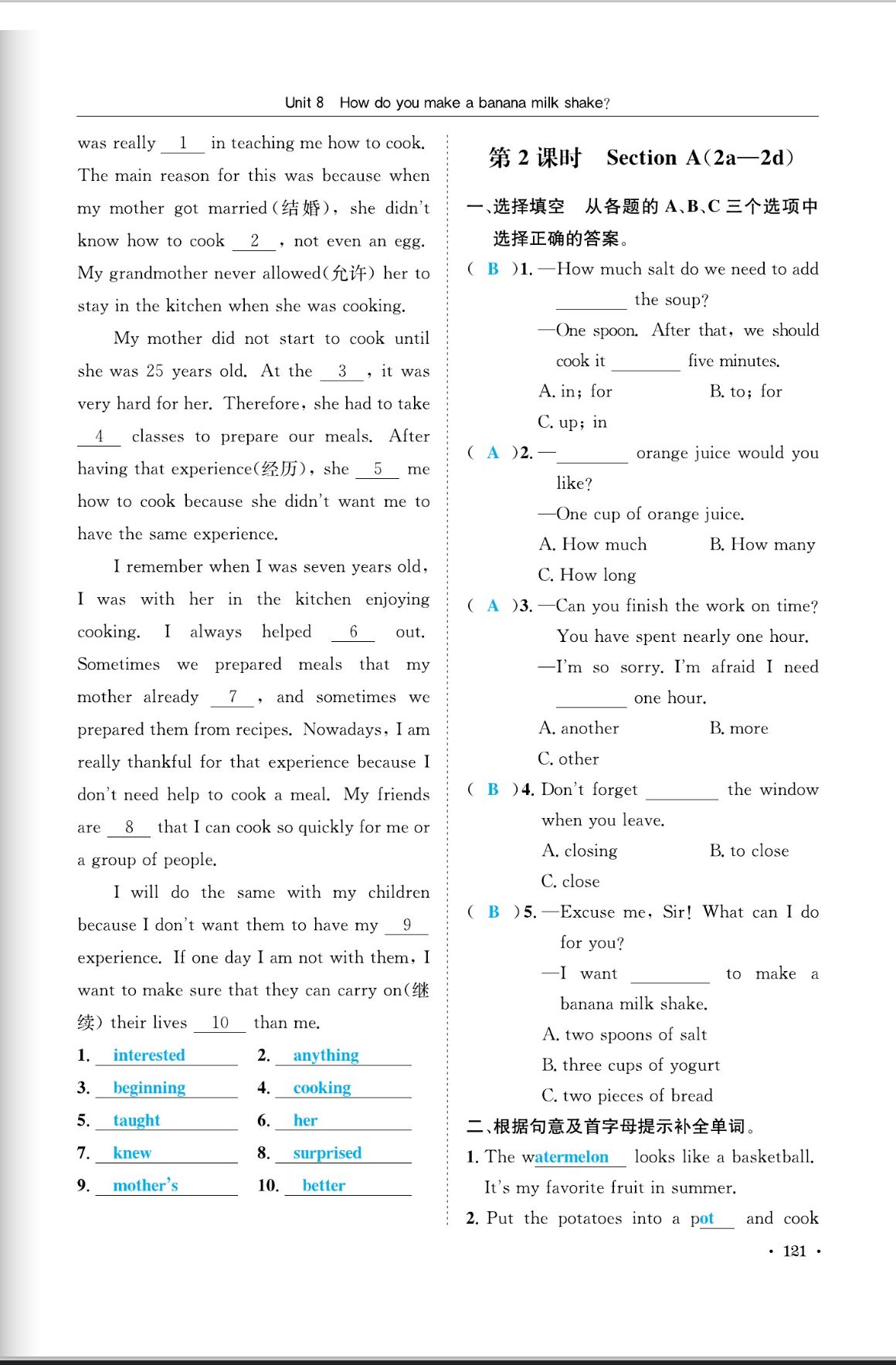 Unit 8 How do you make a banana milk shake?

was really __1__ in teaching me how to cook. The main reason for this was because when my mother got married(结婚), she didn't know how to cook __2__, not even an egg. My grandmother never allowed(允许) her to stay in the kitchen when she was cooking.

My mother did not start to cook until she was 25 years old. At the __3__, it was very hard for her. Therefore, she had to take __4__ classes to prepare our meals. After having that experience(经历), she __5__ me how to cook because she didn't want me to have the same experience.

I remember when I was seven years old, I was with her in the kitchen enjoying cooking. I always helped __6__ out. Sometimes we prepared meals that my mother already __7__, and sometimes we prepared them from recipes. Nowadays, I am really thankful for that experience because I don't need help to cook a meal. My friends are __8__ that I can cook so quickly for me or a group of people.

I will do the same with my children because I don't want them to have my __9__ experience. If one day I am not with them, I want to make sure that they can carry on(继续) their lives __10__ than me.

1. interested 2. anything
3. beginning 4. cooking
5. taught 6. her
7. knew 8. surprised
9. mother's 10. better

第 2 课时 Section A(2a—2d)

一、选择填空 从各题的 A、B、C 三个选项中选择正确的答案。

( B )1. —How much salt do we need to add ________ the soup?
—One spoon. After that, we should cook it ________ five minutes.
A. in; for B. to; for
C. up; in

( A )2. —________ orange juice would you like?
—One cup of orange juice.
A. How much B. How many
C. How long

( A )3. —Can you finish the work on time? You have spent nearly one hour.
—I'm so sorry. I'm afraid I need ________ one hour.
A. another B. more
C. other

( B )4. Don't forget ________ the window when you leave.
A. closing B. to close
C. close

( B )5. —Excuse me, Sir! What can I do for you?
—I want ________ to make a banana milk shake.
A. two spoons of salt
B. three cups of yogurt
C. two pieces of bread

二、根据句意及首字母提示补全单词。

1. The watermelon looks like a basketball. It's my favorite fruit in summer.

2. Put the potatoes into a pot and cook

· 121 ·